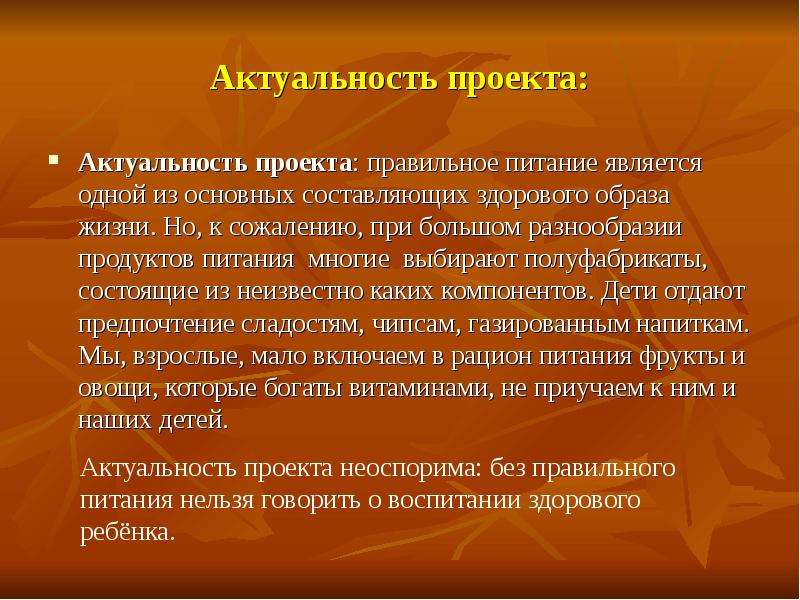 Актуальность проекта:

Актуальность проекта: правильное питание является одной из основных составляющих здорового образа жизни. Но, к сожалению, при большом разнообразии продуктов питания многие выбирают полуфабрикаты, состоящие из неизвестно каких компонентов. Дети отдают предпочтение сладостям, чипсам, газированным напиткам. Мы, взрослые, мало включаем в рацион питания фрукты и овощи, которые богаты витаминами, не приучаем к ним и наших детей.

Актуальность проекта неоспорима: без правильного питания нельзя говорить о воспитании здорового ребёнка.